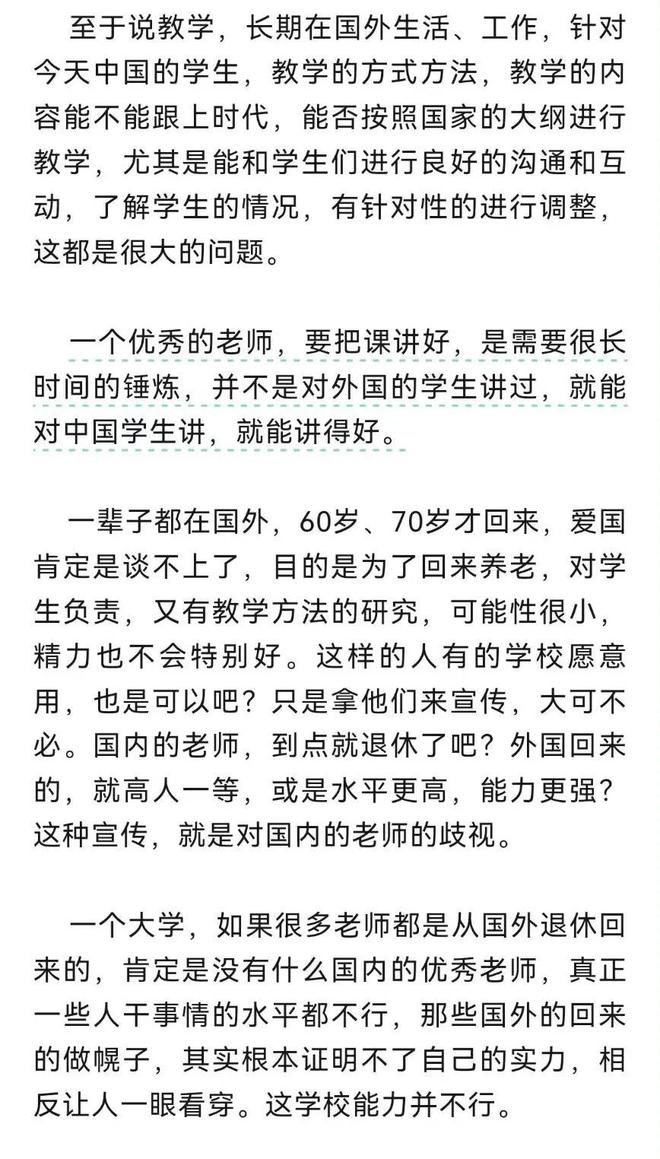 至于说教学，长期在国外生活、工作，针对今天中国的学生，教学的方式方法，教学的内容能不能跟上时代，能否按照国家的大纲进行教学，尤其是能和学生们进行良好的沟通和互动，了解学生的情况，有针对性的进行调整，这都是很大的问题。

一个优秀的老师，要把课讲好，是需要很长时间的锤炼，并不是对外国的学生讲过，就能对中国学生讲，就能讲得好。

一辈子都在国外，60岁、70岁才回来，爱国肯定是谈不上了，目的是为了回来养老，对学生负责，又有教学方法的研究，可能性很小，精力也不会特别好。这样的人有的学校愿意用，也是可以吧？只是拿他们来宣传，大可不必。国内的老师，到点就退休了吧？外国回来的，就高人一等，或是水平更高，能力更强？这种宣传，就是对国内的老师的歧视。

一个大学，如果很多老师都是从国外退休回来的，肯定是没有什么国内的优秀老师，真正一些人干事情的水平都不行，那些国外的回来的做幌子，其实根本证明不了自己的实力，相反让人一眼看穿。这学校能力并不行。